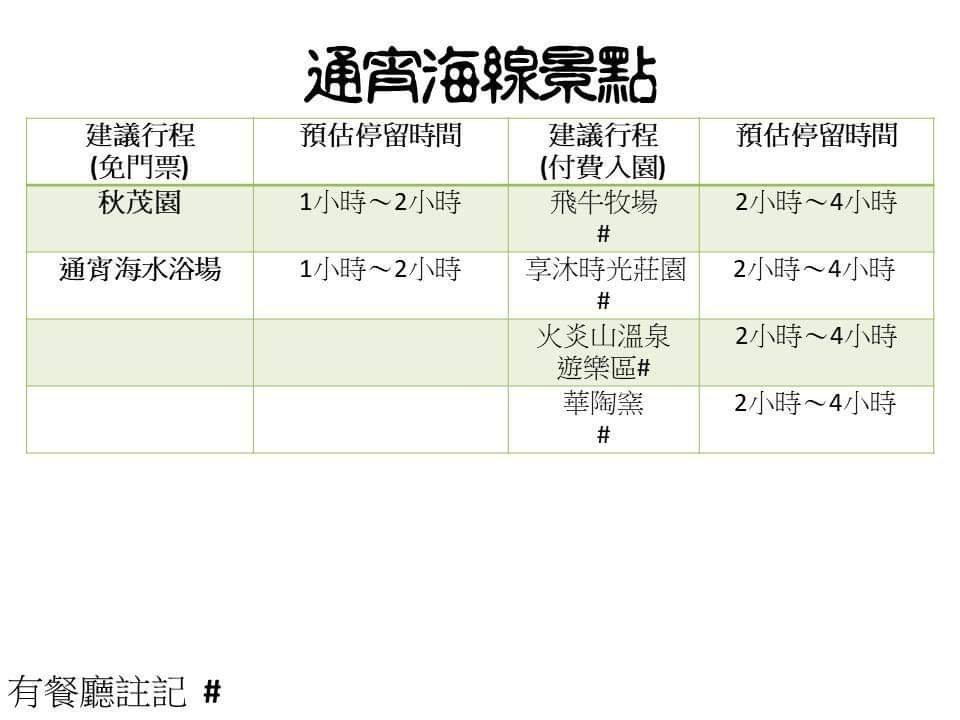 通宵海線景點

| 建議行程 (免門票) | 預估停留時間 | 建議行程 (付費入園) | 預估停留時間 |
|---|---|---|---|
| 秋茂園 | 1小時～2小時 | 飛牛牧場 # | 2小時～4小時 |
| 通宵海水浴場 | 1小時～2小時 | 享沐時光莊園 # | 2小時～4小時 |
| | | 火炎山溫泉遊樂區# | 2小時～4小時 |
| | | 華陶窯 # | 2小時～4小時 |

有餐廳註記 #